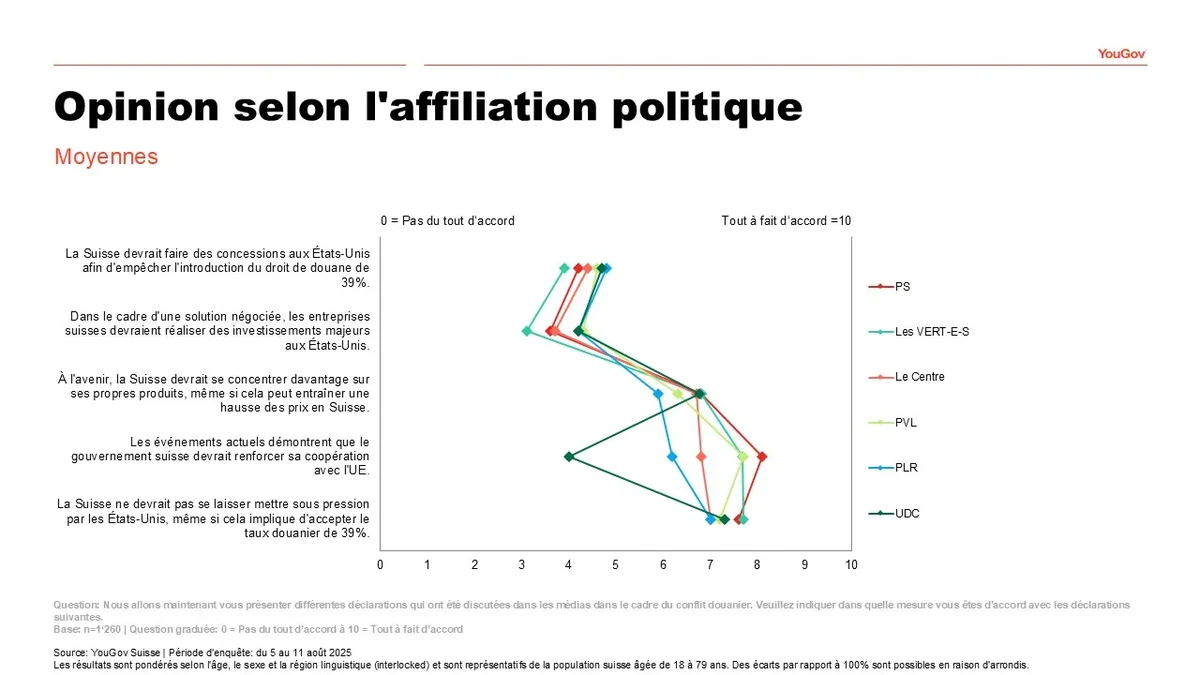 YouGov

Opinion selon l'affiliation politique

Moyennes

0 = Pas du tout d'accord

Tout à fait d'accord =10

La Suisse devrait faire des concessions aux États-Unis afin d'empêcher l'introduction du droit de douane de 39%.

Dans le cadre d'une solution négociée, les entreprises suisses devraient réaliser des investissements majeurs aux États-Unis.

À l'avenir, la Suisse devrait se concentrer davantage sur ses propres produits, même si cela peut entraîner une hausse des prix en Suisse.

Les événements actuels démontrent que le gouvernement suisse devrait renforcer sa coopération avec l'UE.

La Suisse ne devrait pas se laisser mettre sous pression par les États-Unis, même si cela implique d'accepter le taux douanier de 39%.

0 1 2 3 4 5 6 7 8 9 10

PS
Les VERT-E-S
Le Centre
PVL
PLR
UDC

Question: Nous allons maintenant vous présenter différentes déclarations qui ont été discutées dans les médias dans le cadre du conflit douanier. Veuillez indiquer dans quelle mesure vous êtes d'accord avec les déclarations suivantes.
Base: n=1'260 | Question graduée: 0 = Pas du tout d'accord à 10 = Tout à fait d'accord

Source: YouGov Suisse | Période d'enquête: du 5 au 11 août 2025
Les résultats sont pondérés selon l'âge, le sexe et la région linguistique (interlocked) et sont représentatifs de la population suisse âgée de 18 à 79 ans. Des écarts par rapport à 100% sont possibles en raison d'arrondis.